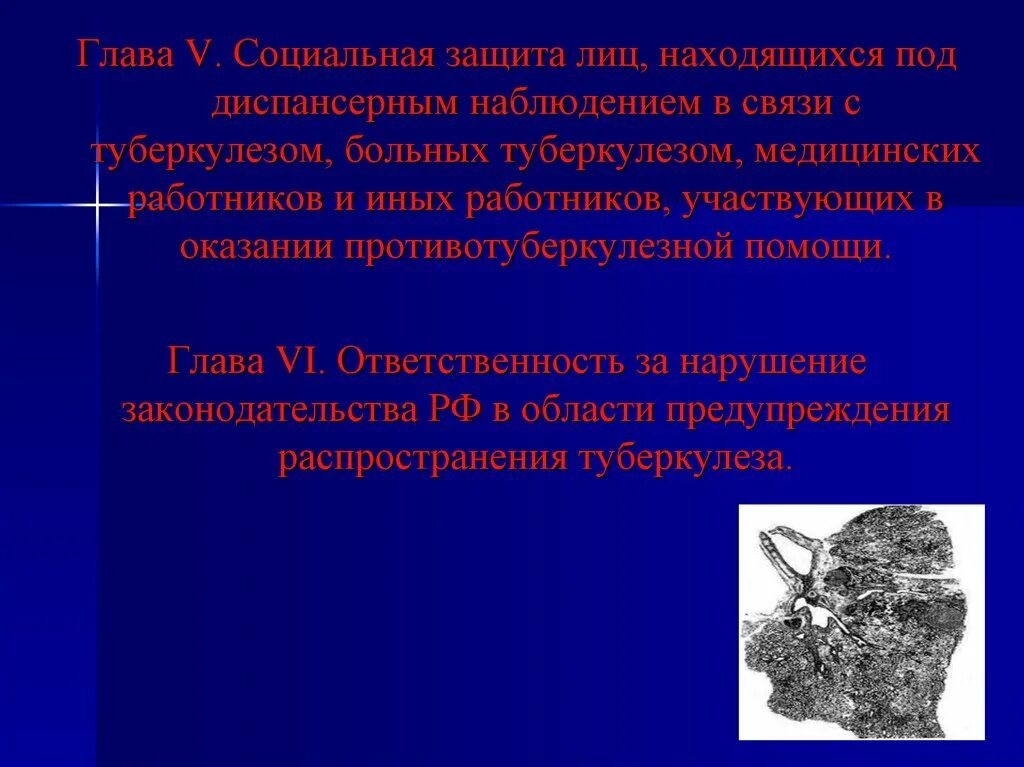 Глава V. Социальная защита лиц, находящихся под диспансерным наблюдением в связи с туберкулезом, больных туберкулезом, медицинских работников и иных работников, участвующих в оказании противотуберкулезной помощи.

Глава VI. Ответственность за нарушение законодательства РФ в области предупреждения распространения туберкулеза.